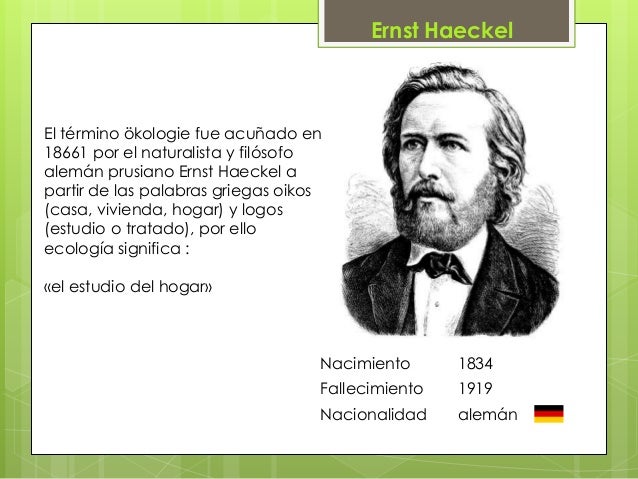 Ernst Haeckel

El término ökologie fue acuñado en 18661 por el naturalista y filósofo alemán prusiano Ernst Haeckel a partir de las palabras griegas oikos (casa, vivienda, hogar) y logos (estudio o tratado), por ello ecología significa :

«el estudio del hogar»

Nacimiento 1834
Fallecimiento 1919
Nacionalidad alemán